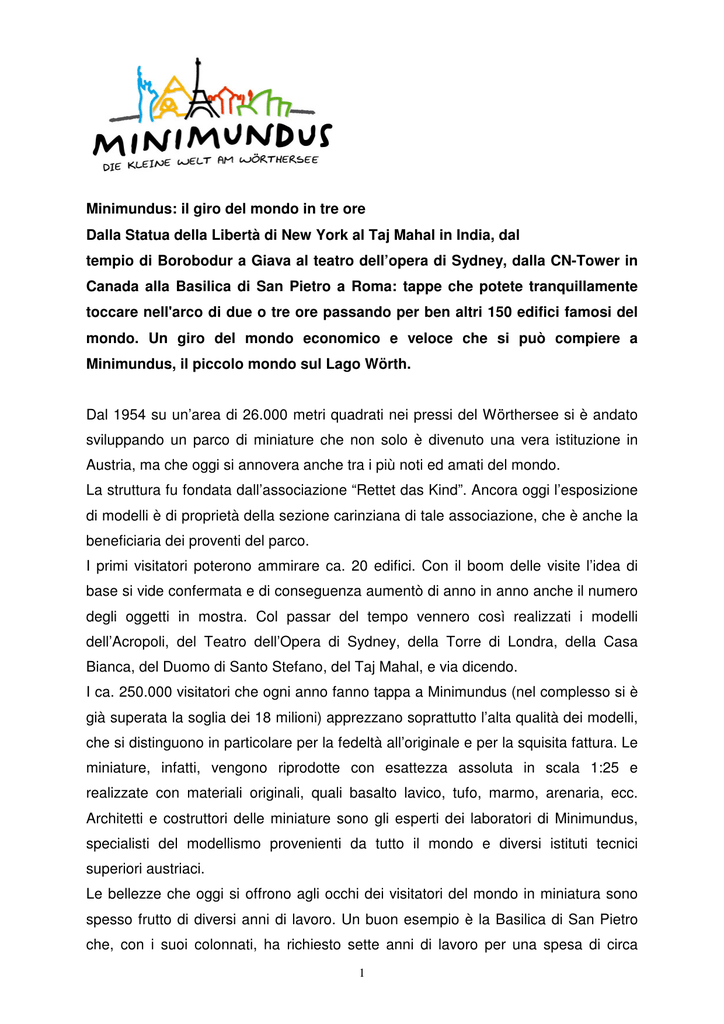 MINIMUNDUS
DIE KLEINE WELT AM WÖRTHERSEE

Minimundus: il giro del mondo in tre ore
Dalla Statua della Libertà di New York al Taj Mahal in India, dal tempio di Borobodur a Giava al teatro dell'opera di Sydney, dalla CN-Tower in Canada alla Basilica di San Pietro a Roma: tappe che potete tranquillamente toccare nell'arco di due o tre ore passando per ben altri 150 edifici famosi del mondo. Un giro del mondo economico e veloce che si può compiere a Minimundus, il piccolo mondo sul Lago Wörth.

Dal 1954 su un'area di 26.000 metri quadrati nei pressi del Wörthersee si è andato sviluppando un parco di miniature che non solo è divenuto una vera istituzione in Austria, ma che oggi si annovera anche tra i più noti ed amati del mondo.
La struttura fu fondata dall'associazione "Rettet das Kind". Ancora oggi l'esposizione di modelli è di proprietà della sezione carinziana di tale associazione, che è anche la beneficiaria dei proventi del parco.
I primi visitatori poterono ammirare ca. 20 edifici. Con il boom delle visite l'idea di base si vide confermata e di conseguenza aumentò di anno in anno anche il numero degli oggetti in mostra. Col passar del tempo vennero così realizzati i modelli dell'Acropoli, del Teatro dell'Opera di Sydney, della Torre di Londra, della Casa Bianca, del Duomo di Santo Stefano, del Taj Mahal, e via dicendo.
I ca. 250.000 visitatori che ogni anno fanno tappa a Minimundus (nel complesso si è già superata la soglia dei 18 milioni) apprezzano soprattutto l'alta qualità dei modelli, che si distinguono in particolare per la fedeltà all'originale e per la squisita fattura. Le miniature, infatti, vengono riprodotte con esattezza assoluta in scala 1:25 e realizzate con materiali originali, quali basalto lavico, tufo, marmo, arenaria, ecc. Architetti e costruttori delle miniature sono gli esperti dei laboratori di Minimundus, specialisti del modellismo provenienti da tutto il mondo e diversi istituti tecnici superiori austriaci.
Le bellezze che oggi si offrono agli occhi dei visitatori del mondo in miniatura sono spesso frutto di diversi anni di lavoro. Un buon esempio è la Basilica di San Pietro che, con i suoi colonnati, ha richiesto sette anni di lavoro per una spesa di circa

1